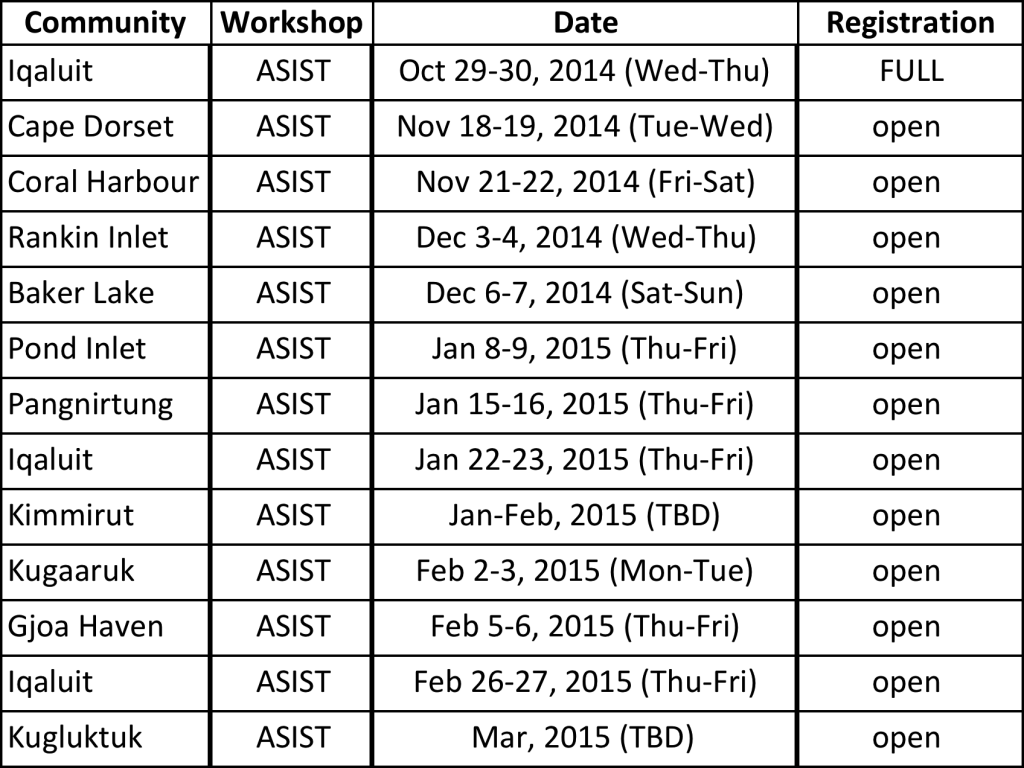 | Community | Workshop | Date | Registration |
|---|---|---|---|
| Iqaluit | ASIST | Oct 29-30, 2014 (Wed-Thu) | FULL |
| Cape Dorset | ASIST | Nov 18-19, 2014 (Tue-Wed) | open |
| Coral Harbour | ASIST | Nov 21-22, 2014 (Fri-Sat) | open |
| Rankin Inlet | ASIST | Dec 3-4, 2014 (Wed-Thu) | open |
| Baker Lake | ASIST | Dec 6-7, 2014 (Sat-Sun) | open |
| Pond Inlet | ASIST | Jan 8-9, 2015 (Thu-Fri) | open |
| Pangnirtung | ASIST | Jan 15-16, 2015 (Thu-Fri) | open |
| Iqaluit | ASIST | Jan 22-23, 2015 (Thu-Fri) | open |
| Kimmirut | ASIST | Jan-Feb, 2015 (TBD) | open |
| Kugaaruk | ASIST | Feb 2-3, 2015 (Mon-Tue) | open |
| Gjoa Haven | ASIST | Feb 5-6, 2015 (Thu-Fri) | open |
| Iqaluit | ASIST | Feb 26-27, 2015 (Thu-Fri) | open |
| Kugluktuk | ASIST | Mar, 2015 (TBD) | open |